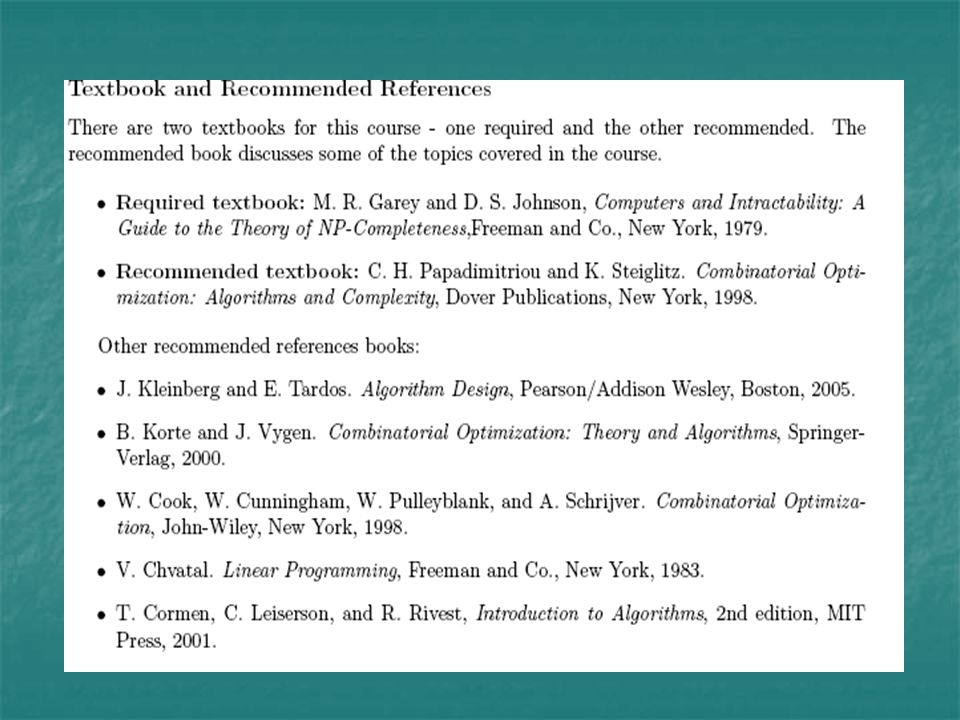 Textbook and Recommended References

There are two textbooks for this course - one required and the other recommended. The recommended book discusses some of the topics covered in the course.

• Required textbook: M. R. Garey and D. S. Johnson, Computers and Intractability: A Guide to the Theory of NP-Completeness,Freeman and Co., New York, 1979.

• Recommended textbook: C. H. Papadimitriou and K. Steiglitz. Combinatorial Optimization: Algorithms and Complexity, Dover Publications, New York, 1998.

Other recommended references books:

• J. Kleinberg and E. Tardos. Algorithm Design, Pearson/Addison Wesley, Boston, 2005.

• B. Korte and J. Vygen. Combinatorial Optimization: Theory and Algorithms, Springer-Verlag, 2000.

• W. Cook, W. Cunningham, W. Pulleyblank, and A. Schrijver. Combinatorial Optimization, John-Wiley, New York, 1998.

• V. Chvatal. Linear Programming, Freeman and Co., New York, 1983.

• T. Cormen, C. Leiserson, and R. Rivest, Introduction to Algorithms, 2nd edition, MIT Press, 2001.